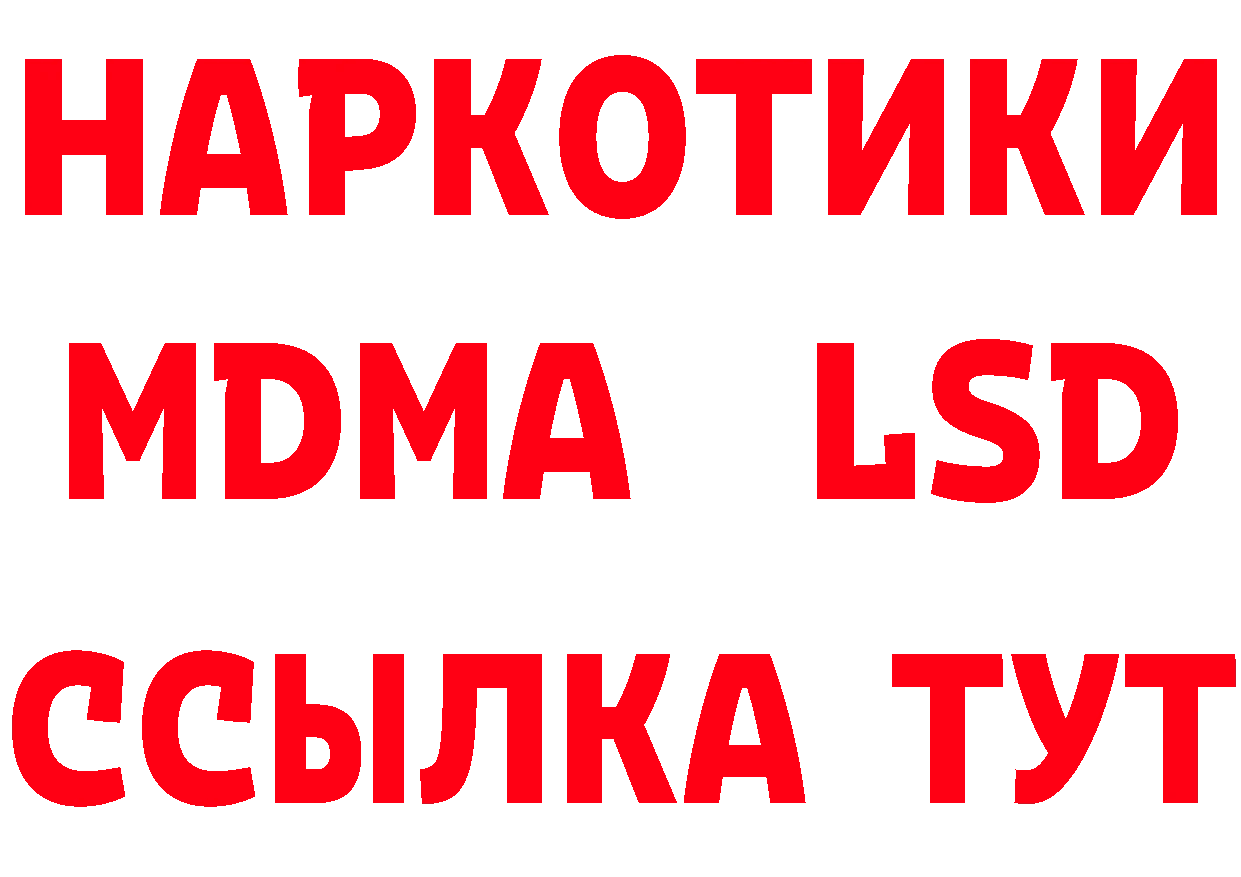 НАРКОТИКИ
MDMA LSD
ССЫЛКА ТУТ